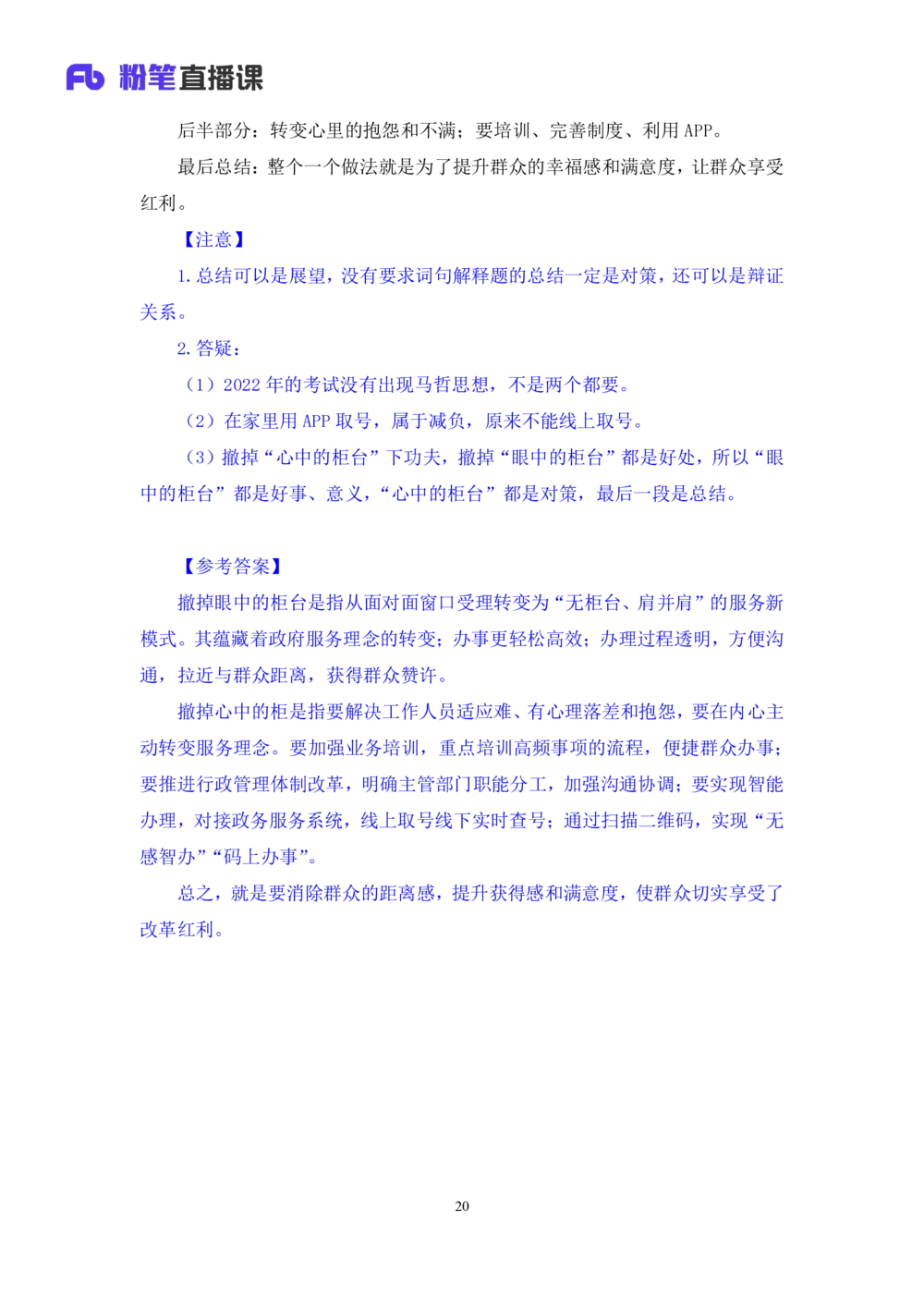 Fb 粉笔直播课

后半部分：转变心里的抱怨和不满；要培训、完善制度、利用 APP。

最后总结：整个一个做法就是为了提升群众的幸福感和满意度，让群众享受红利。

【注意】

1. 总结可以是展望，没有要求词句解释题的总结一定是对策，还可以是辩证关系。

2. 答疑：

（1）2022 年的考试没有出现马哲思想，不是两个都要。

（2）在家里用 APP 取号，属于减负，原来不能线上取号。

（3）撤掉“心中的柜台”下功夫，撤掉“眼中的柜台”都是好处，所以“眼中的柜台”都是好事、意义，“心中的柜台”都是对策，最后一段是总结。

【参考答案】

撤掉眼中的柜台是指从面对面窗口受理转变为“无柜台、肩并肩”的服务新模式。其蕴藏着政府服务理念的转变；办事更轻松高效；办理过程透明，方便沟通，拉近与群众距离，获得群众赞许。

撤掉心中的柜是指要解决工作人员适应难、有心理落差和抱怨，要在内心主动转变服务理念。要加强业务培训，重点培训高频事项的流程，便捷群众办事；要推进行政管理体制改革，明确主管部门职能分工，加强沟通协调；要实现智能办理，对接政务服务系统，线上取号线下实时查号；通过扫描二维码，实现“无感智办”“码上办事”。

总之，就是要消除群众的距离感，提升获得感和满意度，使群众切实享受了改革红利。

20